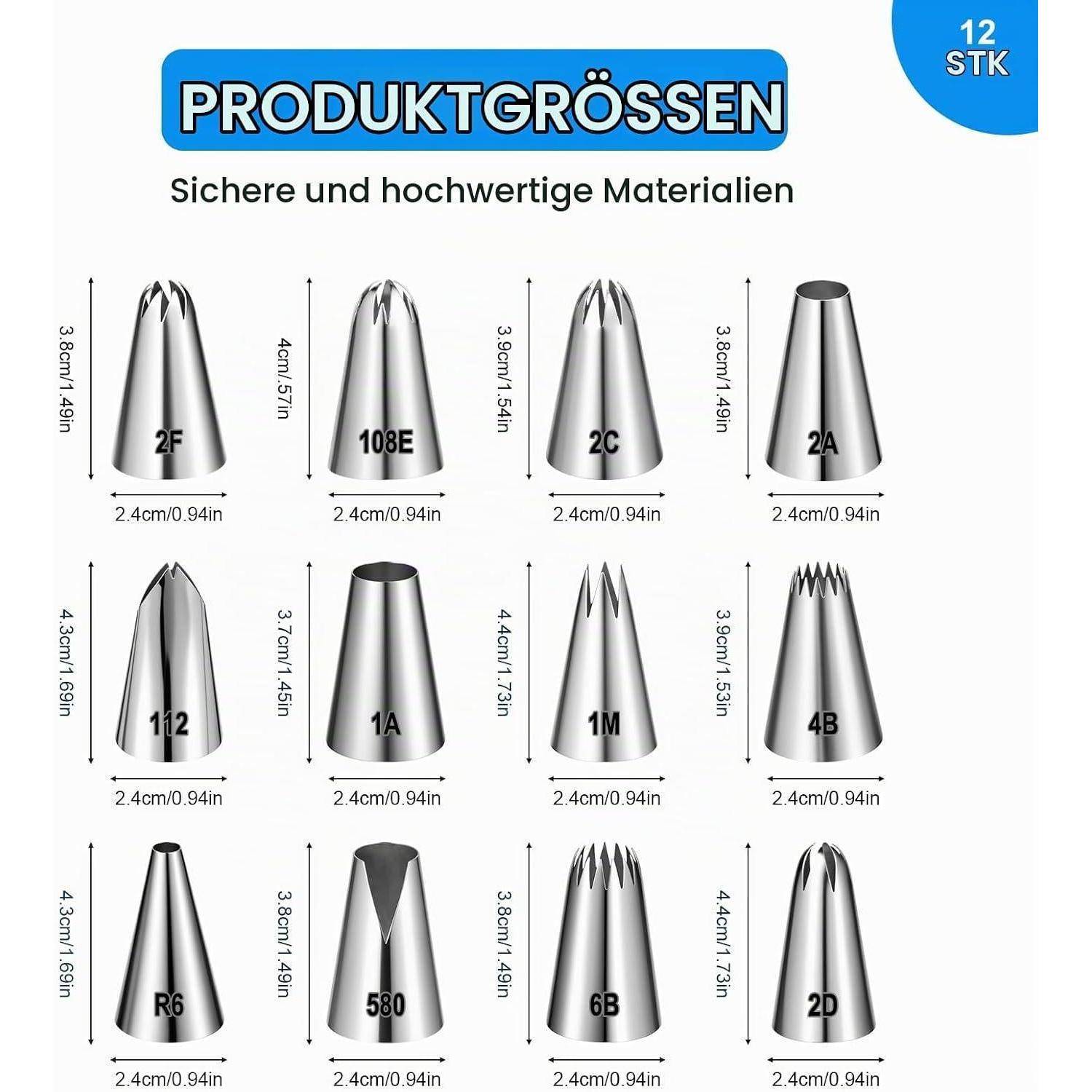 12 STK

PRODUKTGRÖSSEN

Sichere und hochwertige Materialien

3.8cm/1.49in
2F
2.4cm/0.94in

4cm/.57in
108E
2.4cm/0.94in

3.9cm/1.54in
2C
2.4cm/0.94in

3.8cm/1.49in
2A
2.4cm/0.94in

4.3cm/1.69in
112
2.4cm/0.94in

3.7cm/1.45in
1A
2.4cm/0.94in

4.4cm/1.73in
1M
2.4cm/0.94in

3.9cm/1.53in
4B
2.4cm/0.94in

4.3cm/1.69in
R6
2.4cm/0.94in

3.8cm/1.49in
580
2.4cm/0.94in

3.8cm/1.49in
6B
2.4cm/0.94in

4.4cm/1.73in
2D
2.4cm/0.94in